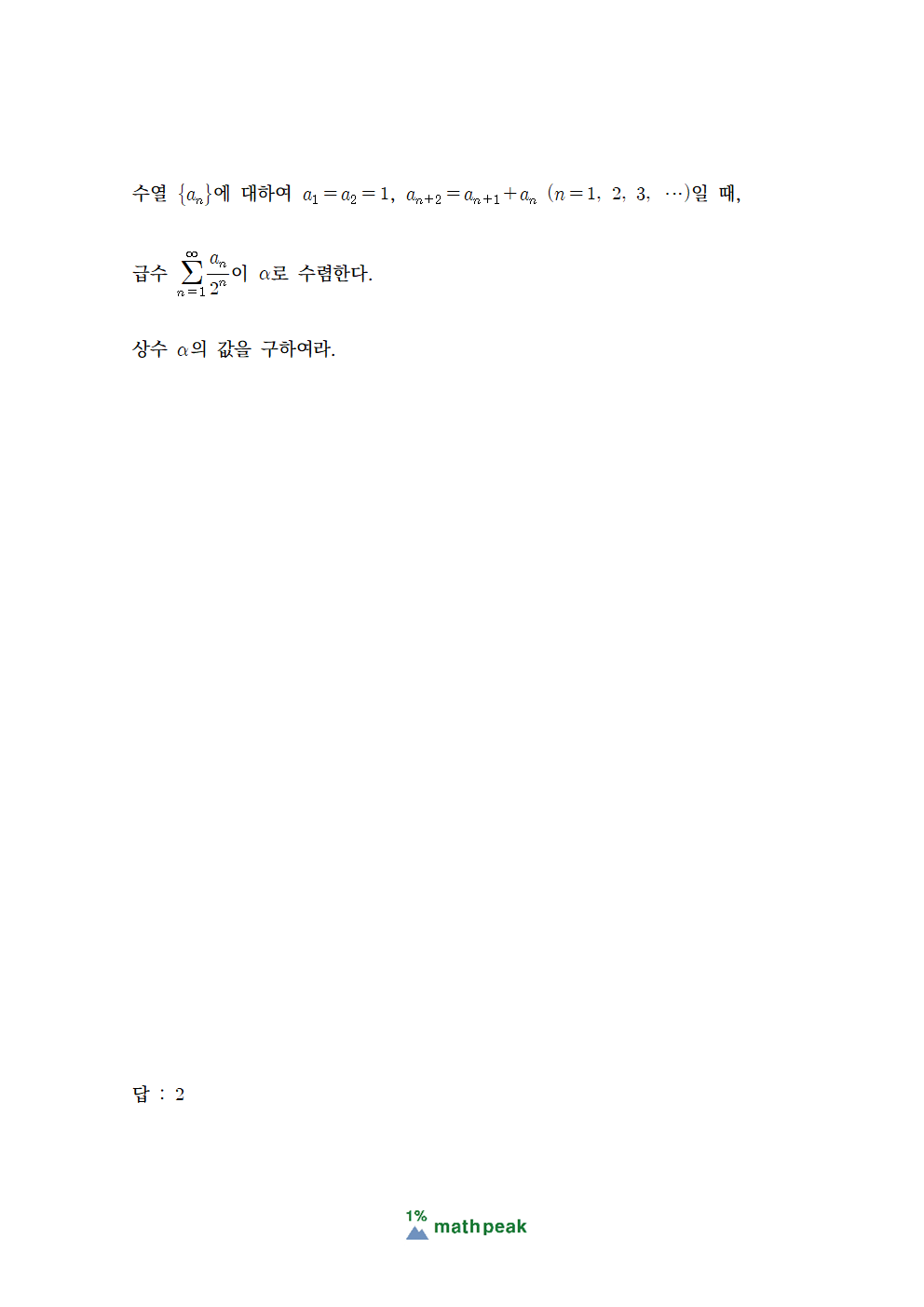 수열 $\{a_n\}$에 대하여 $a_1=a_2=1$, $a_{n+2}=a_{n+1}+a_n$ $(n=1, 2, 3, \cdots)$일 때,

급수 $\sum_{n=1}^{\infty}\frac{a_n}{2^n}$이 $\alpha$로 수렴한다.

상수 $\alpha$의 값을 구하여라.

답 : 2

1% mathpeak